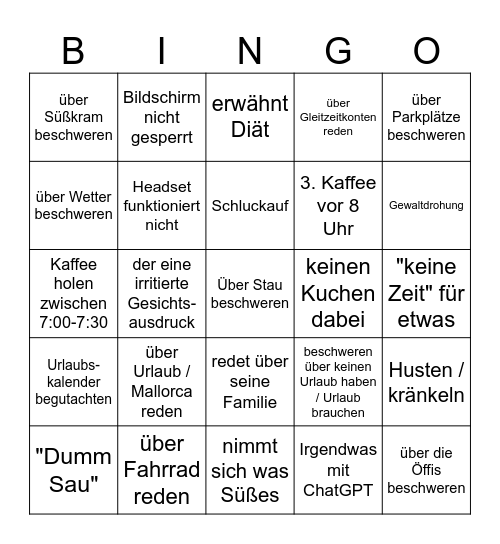 | B | I | N | G | O |
|---|---|---|---|---|
| über Süßkram beschweren | Bildschirm nicht gesperrt | erwähnt Diät | über Gleitzeitkonten reden | über Parkplätze beschweren |
| über Wetter beschweren | Headset funktioniert nicht | Schluckauf | 3. Kaffee vor 8 Uhr | Gewaltdrohung |
| Kaffee holen zwischen 7:00-7:30 | der eine irritierte Gesichtsausdruck | Über Stau beschweren | keinen Kuchen dabei | "keine Zeit" für etwas |
| Urlaubskalender begutachten | über Urlaub / Mallorca reden | redet über seine Familie | beschweren über keinen Urlaub haben / Urlaub brauchen | Husten / kränkeln |
| "Dumm Sau" | über Fahrrad reden | nimmt sich was Süßes | Irgendwas mit ChatGPT | über die Öffis beschweren |